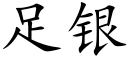 足银